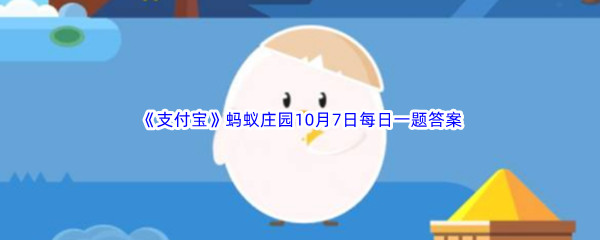 《支付宝》蚂蚁庄园10月7日每日一题答案